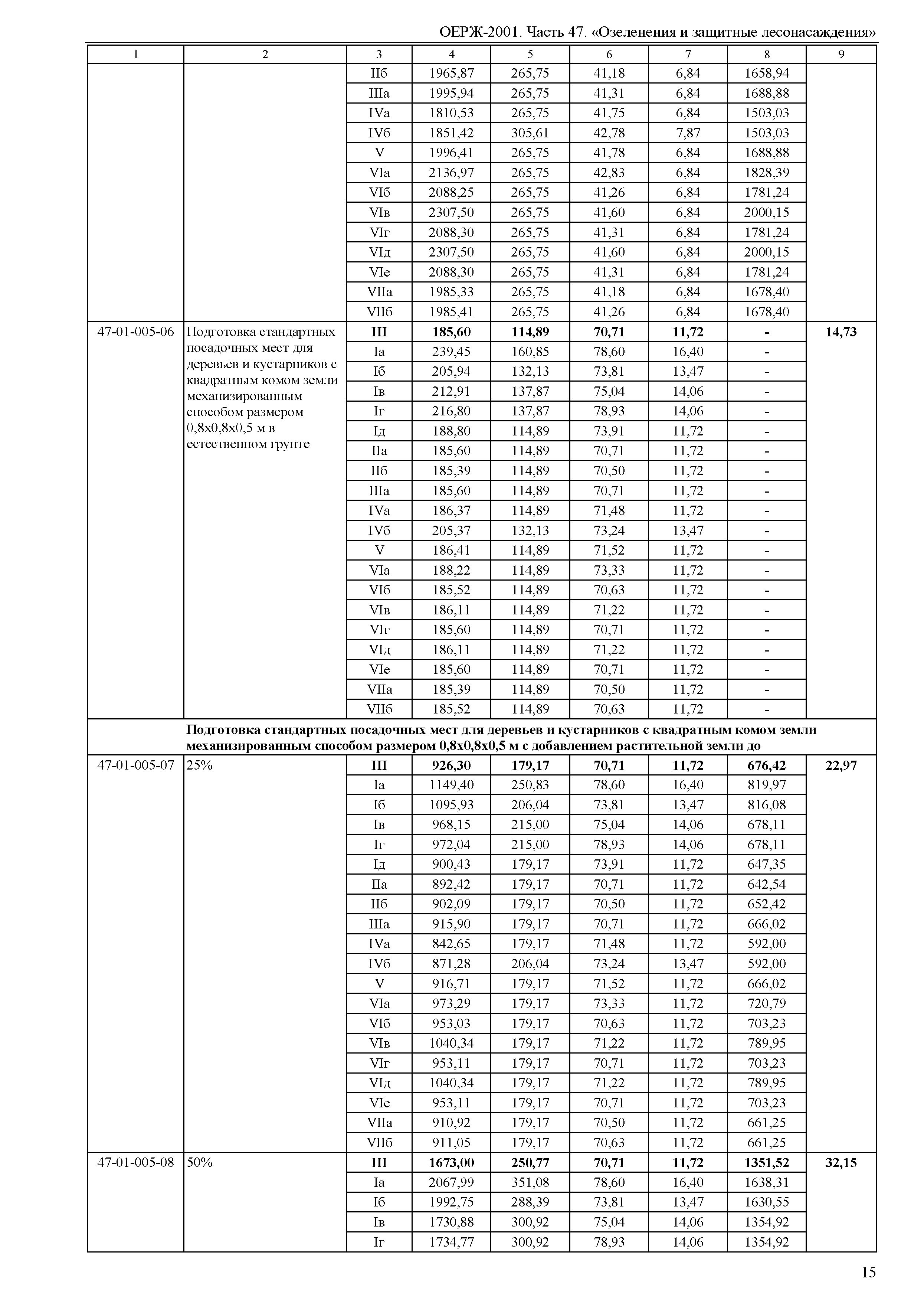 ОЕРЖ-2001. Часть 47. «Озеленения и защитные лесонасаждения»

| 1 | 2 | 3 | 4 | 5 | 6 | 7 | 8 | 9 |
|---|---|---|---|---|---|---|---|---|
| | | IIб | 1965,87 | 265,75 | 41,18 | 6,84 | 1658,94 | |
| | | IIIа | 1995,94 | 265,75 | 41,31 | 6,84 | 1688,88 | |
| | | IVа | 1810,53 | 265,75 | 41,75 | 6,84 | 1503,03 | |
| | | IVб | 1851,42 | 305,61 | 42,78 | 7,87 | 1503,03 | |
| | | V | 1996,41 | 265,75 | 41,78 | 6,84 | 1688,88 | |
| | | VIа | 2136,97 | 265,75 | 42,83 | 6,84 | 1828,39 | |
| | | VIб | 2088,25 | 265,75 | 41,26 | 6,84 | 1781,24 | |
| | | VIв | 2307,50 | 265,75 | 41,60 | 6,84 | 2000,15 | |
| | | VIг | 2088,30 | 265,75 | 41,31 | 6,84 | 1781,24 | |
| | | VIд | 2307,50 | 265,75 | 41,60 | 6,84 | 2000,15 | |
| | | VIе | 2088,30 | 265,75 | 41,31 | 6,84 | 1781,24 | |
| | | VIIа | 1985,33 | 265,75 | 41,18 | 6,84 | 1678,40 | |
| | | VIIб | 1985,41 | 265,75 | 41,26 | 6,84 | 1678,40 | |
| 47-01-005-06 | Подготовка стандартных посадочных мест для деревьев и кустарников с квадратным комом земли механизированным способом размером 0,8х0,8х0,5 м в естественном грунте | **III** | **185,60** | **114,89** | **70,71** | **11,72** | **-** | **14,73** |
| | | Iа | 239,45 | 160,85 | 78,60 | 16,40 | - | |
| | | Iб | 205,94 | 132,13 | 73,81 | 13,47 | - | |
| | | Iв | 212,91 | 137,87 | 75,04 | 14,06 | - | |
| | | Iг | 216,80 | 137,87 | 78,93 | 14,06 | - | |
| | | Iд | 188,80 | 114,89 | 73,91 | 11,72 | - | |
| | | IIа | 185,60 | 114,89 | 70,71 | 11,72 | - | |
| | | IIб | 185,39 | 114,89 | 70,50 | 11,72 | - | |
| | | IIIа | 185,60 | 114,89 | 70,71 | 11,72 | - | |
| | | IVа | 186,37 | 114,89 | 71,48 | 11,72 | - | |
| | | IVб | 205,37 | 132,13 | 73,24 | 13,47 | - | |
| | | V | 186,41 | 114,89 | 71,52 | 11,72 | - | |
| | | VIа | 188,22 | 114,89 | 73,33 | 11,72 | - | |
| | | VIб | 185,52 | 114,89 | 70,63 | 11,72 | - | |
| | | VIв | 186,11 | 114,89 | 71,22 | 11,72 | - | |
| | | VIг | 185,60 | 114,89 | 70,71 | 11,72 | - | |
| | | VIд | 186,11 | 114,89 | 71,22 | 11,72 | - | |
| | | VIе | 185,60 | 114,89 | 70,71 | 11,72 | - | |
| | | VIIа | 185,39 | 114,89 | 70,50 | 11,72 | - | |
| | | VIIб | 185,52 | 114,89 | 70,63 | 11,72 | - | |
| | **Подготовка стандартных посадочных мест для деревьев и кустарников с квадратным комом земли механизированным способом размером 0,8х0,8х0,5 м с добавлением растительной земли до** | | | | | | | |
| 47-01-005-07 | 25% | **III** | **926,30** | **179,17** | **70,71** | **11,72** | **676,42** | **22,97** |
| | | Iа | 1149,40 | 250,83 | 78,60 | 16,40 | 819,97 | |
| | | Iб | 1095,93 | 206,04 | 73,81 | 13,47 | 816,08 | |
| | | Iв | 968,15 | 215,00 | 75,04 | 14,06 | 678,11 | |
| | | Iг | 972,04 | 215,00 | 78,93 | 14,06 | 678,11 | |
| | | Iд | 900,43 | 179,17 | 73,91 | 11,72 | 647,35 | |
| | | IIа | 892,42 | 179,17 | 70,71 | 11,72 | 642,54 | |
| | | IIб | 902,09 | 179,17 | 70,50 | 11,72 | 652,42 | |
| | | IIIа | 915,90 | 179,17 | 70,71 | 11,72 | 666,02 | |
| | | IVа | 842,65 | 179,17 | 71,48 | 11,72 | 592,00 | |
| | | IVб | 871,28 | 206,04 | 73,24 | 13,47 | 592,00 | |
| | | V | 916,71 | 179,17 | 71,52 | 11,72 | 666,02 | |
| | | VIа | 973,29 | 179,17 | 73,33 | 11,72 | 720,79 | |
| | | VIб | 953,03 | 179,17 | 70,63 | 11,72 | 703,23 | |
| | | VIв | 1040,34 | 179,17 | 71,22 | 11,72 | 789,95 | |
| | | VIг | 953,11 | 179,17 | 70,71 | 11,72 | 703,23 | |
| | | VIд | 1040,34 | 179,17 | 71,22 | 11,72 | 789,95 | |
| | | VIе | 953,11 | 179,17 | 70,71 | 11,72 | 703,23 | |
| | | VIIа | 910,92 | 179,17 | 70,50 | 11,72 | 661,25 | |
| | | VIIб | 911,05 | 179,17 | 70,63 | 11,72 | 661,25 | |
| 47-01-005-08 | 50% | **III** | **1673,00** | **250,77** | **70,71** | **11,72** | **1351,52** | **32,15** |
| | | Iа | 2067,99 | 351,08 | 78,60 | 16,40 | 1638,31 | |
| | | Iб | 1992,75 | 288,39 | 73,81 | 13,47 | 1630,55 | |
| | | Iв | 1730,88 | 300,92 | 75,04 | 14,06 | 1354,92 | |
| | | Iг | 1734,77 | 300,92 | 78,93 | 14,06 | 1354,92 | |

15